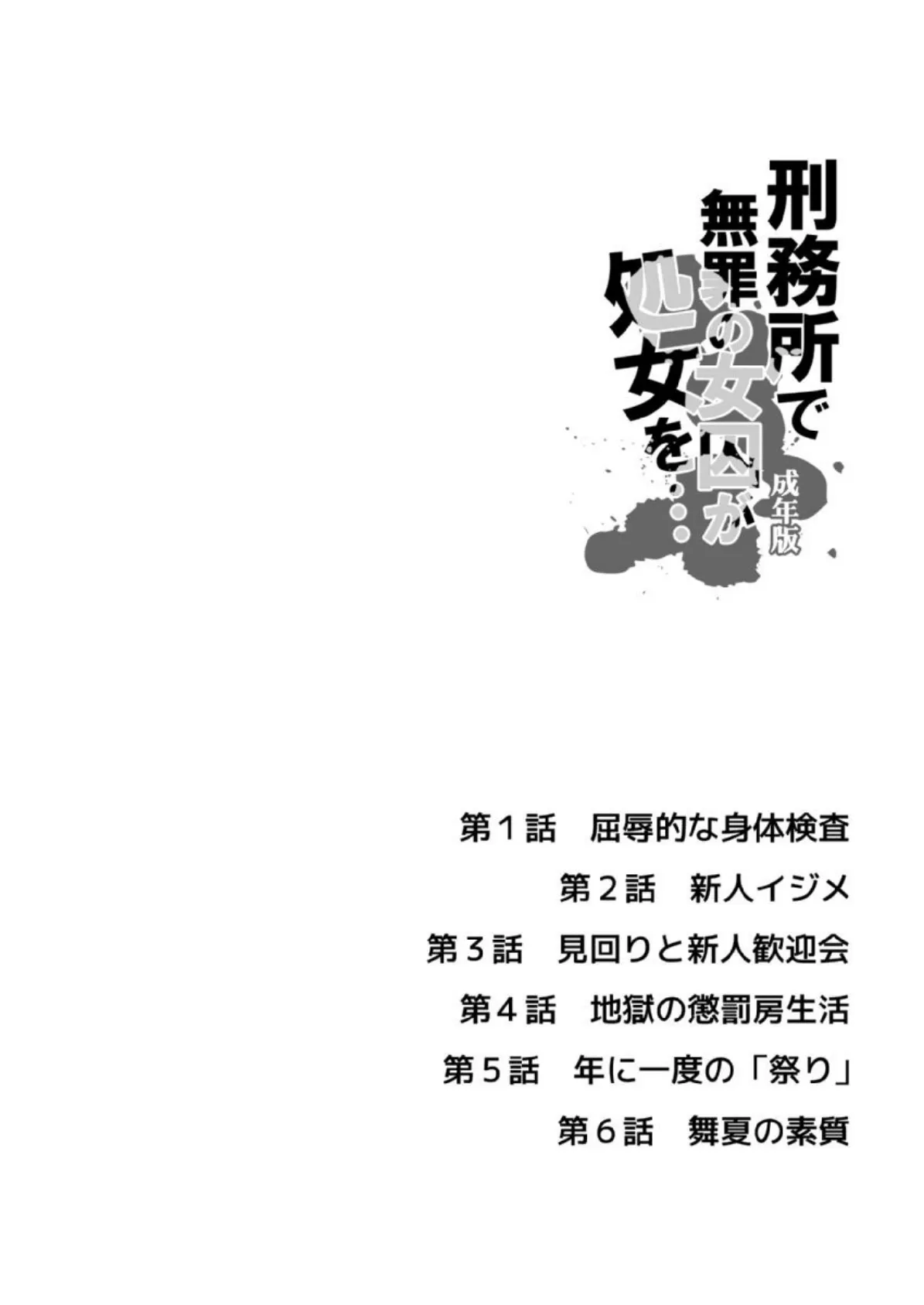 刑務所で無罪の女囚が処女を…
成年版

第１話　屈辱的な身体検査
第２話　新人イジメ
第３話　見回りと新人歓迎会
第４話　地獄の懲罰房生活
第５話　年に一度の「祭り」
第６話　舞夏の素質